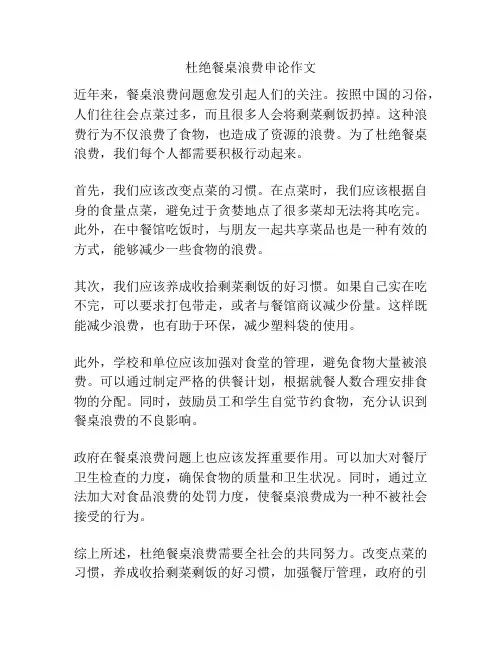 杜绝餐桌浪费申论作文

近年来，餐桌浪费问题愈发引起人们的关注。按照中国的习俗，人们往往会点菜过多，而且很多人会将剩菜剩饭扔掉。这种浪费行为不仅浪费了食物，也造成了资源的浪费。为了杜绝餐桌浪费，我们每个人都需要积极行动起来。

首先，我们应该改变点菜的习惯。在点菜时，我们应该根据自身的食量点菜，避免过于贪婪地点了很多菜却无法将其吃完。此外，在中餐馆吃饭时，与朋友一起共享菜品也是一种有效的方式，能够减少一些食物的浪费。

其次，我们应该养成收拾剩菜剩饭的好习惯。如果自己实在吃不完，可以要求打包带走，或者与餐馆商议减少份量。这样既能减少浪费，也有助于环保，减少塑料袋的使用。

此外，学校和单位应该加强对食堂的管理，避免食物大量被浪费。可以通过制定严格的供餐计划，根据就餐人数合理安排食物的分配。同时，鼓励员工和学生自觉节约食物，充分认识到餐桌浪费的不良影响。

政府在餐桌浪费问题上也应该发挥重要作用。可以加大对餐厅卫生检查的力度，确保食物的质量和卫生状况。同时，通过立法加大对食品浪费的处罚力度，使餐桌浪费成为一种不被社会接受的行为。

综上所述，杜绝餐桌浪费需要全社会的共同努力。改变点菜的习惯，养成收拾剩菜剩饭的好习惯，加强餐厅管理，政府的引